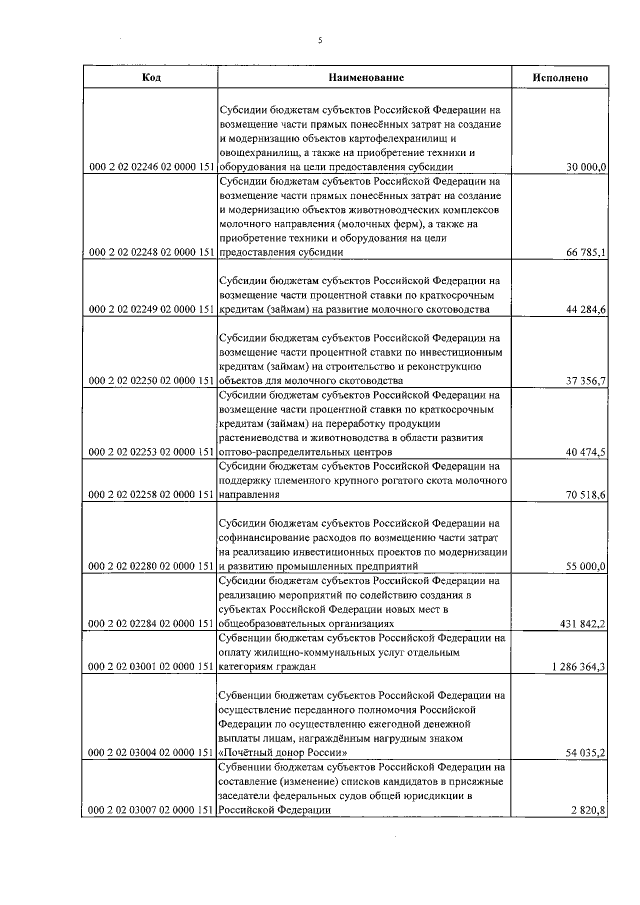 5

| Код | Наименование | Исполнено |
|---|---|---|
| 000 2 02 02246 02 0000 151 | Субсидии бюджетам субъектов Российской Федерации на возмещение части прямых понесённых затрат на создание и модернизацию объектов картофелехранилищ и овощехранилищ, а также на приобретение техники и оборудования на цели предоставления субсидии | 30 000,0 |
| 000 2 02 02248 02 0000 151 | Субсидии бюджетам субъектов Российской Федерации на возмещение части прямых понесённых затрат на создание и модернизацию объектов животноводческих комплексов молочного направления (молочных ферм), а также на приобретение техники и оборудования на цели предоставления субсидии | 66 785,1 |
| 000 2 02 02249 02 0000 151 | Субсидии бюджетам субъектов Российской Федерации на возмещение части процентной ставки по краткосрочным кредитам (займам) на развитие молочного скотоводства | 44 284,6 |
| 000 2 02 02250 02 0000 151 | Субсидии бюджетам субъектов Российской Федерации на возмещение части процентной ставки по инвестиционным кредитам (займам) на строительство и реконструкцию объектов для молочного скотоводства | 37 356,7 |
| 000 2 02 02253 02 0000 151 | Субсидии бюджетам субъектов Российской Федерации на возмещение части процентной ставки по краткосрочным кредитам (займам) на переработку продукции растениеводства и животноводства в области развития оптово-распределительных центров | 40 474,5 |
| 000 2 02 02258 02 0000 151 | Субсидии бюджетам субъектов Российской Федерации на поддержку племенного крупного рогатого скота молочного направления | 70 518,6 |
| 000 2 02 02280 02 0000 151 | Субсидии бюджетам субъектов Российской Федерации на софинансирование расходов по возмещению части затрат на реализацию инвестиционных проектов по модернизации и развитию промышленных предприятий | 55 000,0 |
| 000 2 02 02284 02 0000 151 | Субсидии бюджетам субъектов Российской Федерации на реализацию мероприятий по содействию создания в субъектах Российской Федерации новых мест в общеобразовательных организациях | 431 842,2 |
| 000 2 02 03001 02 0000 151 | Субвенции бюджетам субъектов Российской Федерации на оплату жилищно-коммунальных услуг отдельным категориям граждан | 1 286 364,3 |
| 000 2 02 03004 02 0000 151 | Субвенции бюджетам субъектов Российской Федерации на осуществление переданного полномочия Российской Федерации по осуществлению ежегодной денежной выплаты лицам, награждённым нагрудным знаком «Почётный донор России» | 54 035,2 |
| 000 2 02 03007 02 0000 151 | Субвенции бюджетам субъектов Российской Федерации на составление (изменение) списков кандидатов в присяжные заседатели федеральных судов общей юрисдикции в Российской Федерации | 2 820,8 |